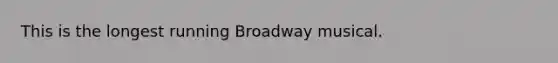 This is the longest running Broadway musical.